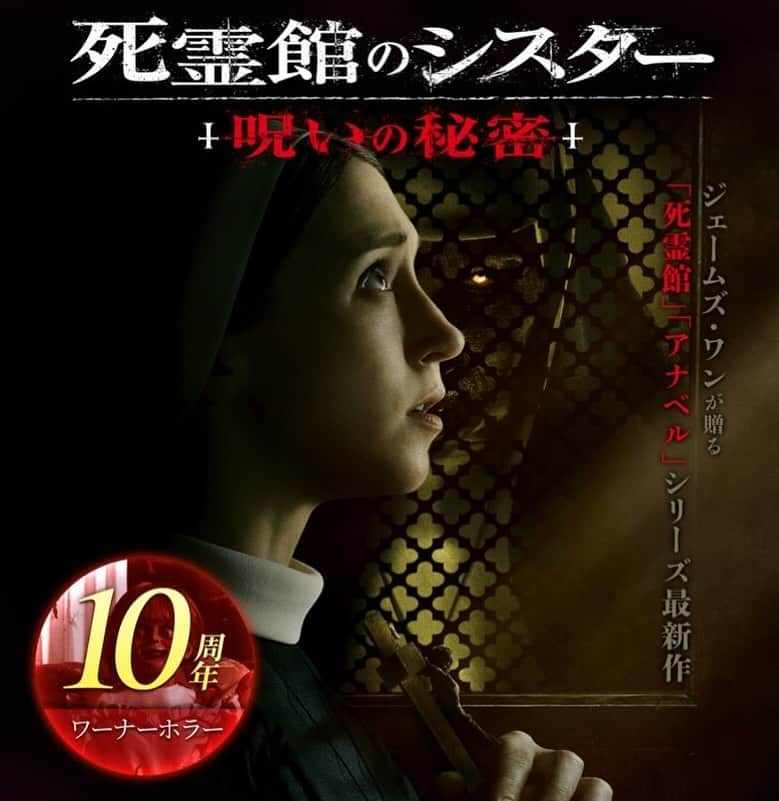 死霊館のシスター

呪いの秘密

ジェームズ・ワンが贈る「死霊館」「アナベル」シリーズ最新作

10周年
ワーナーホラー